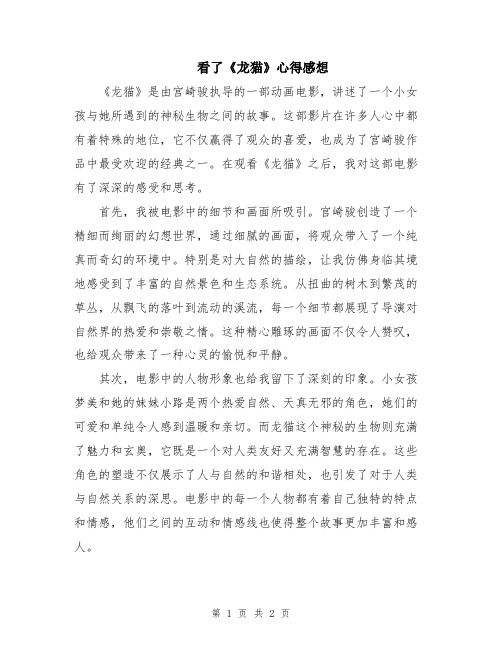 看了《龙猫》心得感想

《龙猫》是由宫崎骏执导的一部动画电影，讲述了一个小女孩与她所遇到的神秘生物之间的故事。这部影片在许多人心中都有着特殊的地位，它不仅赢得了观众的喜爱，也成为了宫崎骏作品中最受欢迎的经典之一。在观看《龙猫》之后，我对这部电影有了深深的感受和思考。

首先，我被电影中的细节和画面所吸引。宫崎骏创造了一个精细而绚丽的幻想世界，通过细腻的画面，将观众带入了一个纯真而奇幻的环境中。特别是对大自然的描绘，让我仿佛身临其境地感受到了丰富的自然景色和生态系统。从扭曲的树木到繁茂的草丛，从飘飞的落叶到流动的溪流，每一个细节都展现了导演对自然界的热爱和崇敬之情。这种精心雕琢的画面不仅令人赞叹，也给观众带来了一种心灵的愉悦和平静。

其次，电影中的人物形象也给我留下了深刻的印象。小女孩梦美和她的妹妹小路是两个热爱自然、天真无邪的角色，她们的可爱和单纯令人感到温暖和亲切。而龙猫这个神秘的生物则充满了魅力和玄奥，它既是一个对人类友好又充满智慧的存在。这些角色的塑造不仅展示了人与自然的和谐相处，也引发了对于人类与自然关系的深思。电影中的每一个人物都有着自己独特的特点和情感，他们之间的互动和情感线也使得整个故事更加丰富和感人。

第 1 页 共 2 页